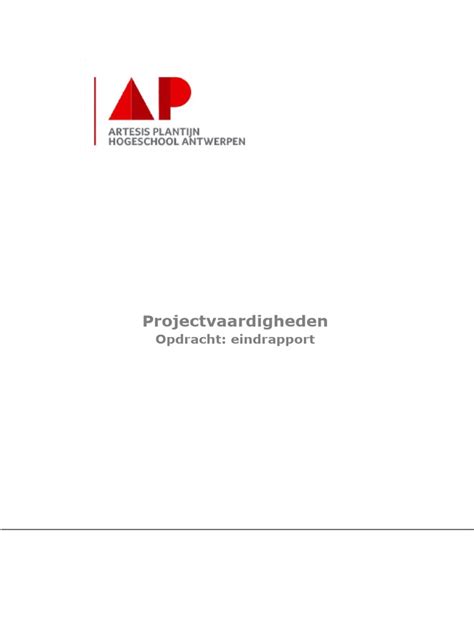 AP
ARTESIS PLANTIJN
HOGESCHOOL ANTWERPEN

Projectvaardigheden
Opdracht: eindrapport